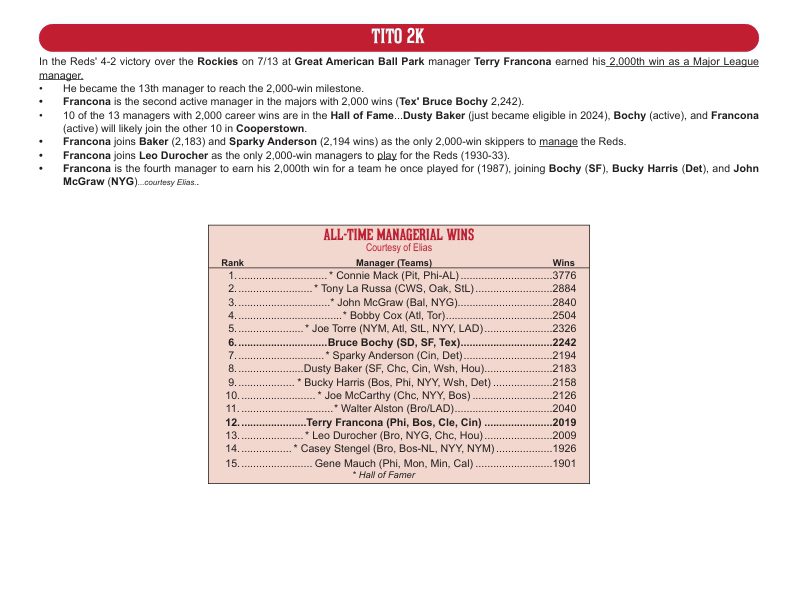 TITO 2K

In the Reds' 4-2 victory over the Rockies on 7/13 at Great American Ball Park manager Terry Francona earned his 2,000th win as a Major League manager.

• He became the 13th manager to reach the 2,000-win milestone.
• Francona is the second active manager in the majors with 2,000 wins (Tex' Bruce Bochy 2,242).
• 10 of the 13 managers with 2,000 career wins are in the Hall of Fame...Dusty Baker (just became eligible in 2024), Bochy (active), and Francona (active) will likely join the other 10 in Cooperstown.
• Francona joins Baker (2,183) and Sparky Anderson (2,194 wins) as the only 2,000-win skippers to manage the Reds.
• Francona joins Leo Durocher as the only 2,000-win managers to play for the Reds (1930-33).
• Francona is the fourth manager to earn his 2,000th win for a team he once played for (1987), joining Bochy (SF), Bucky Harris (Det), and John McGraw (NYG)...courtesy Elias..

ALL-TIME MANAGERIAL WINS
Courtesy of Elias

| Rank | Manager (Teams) | Wins |
|---|---|---|
| 1. | * Connie Mack (Pit, Phi-AL) | 3776 |
| 2. | * Tony La Russa (CWS, Oak, StL) | 2884 |
| 3. | * John McGraw (Bal, NYG) | 2840 |
| 4. | * Bobby Cox (Atl, Tor) | 2504 |
| 5. | * Joe Torre (NYM, Atl, StL, NYY, LAD) | 2326 |
| 6. | Bruce Bochy (SD, SF, Tex) | 2242 |
| 7. | * Sparky Anderson (Cin, Det) | 2194 |
| 8. | Dusty Baker (SF, Chc, Cin, Wsh, Hou) | 2183 |
| 9. | * Bucky Harris (Bos, Phi, NYY, Wsh, Det) | 2158 |
| 10. | * Joe McCarthy (Chc, NYY, Bos) | 2126 |
| 11. | * Walter Alston (Bro/LAD) | 2040 |
| 12. | Terry Francona (Phi, Bos, Cle, Cin) | 2019 |
| 13. | * Leo Durocher (Bro, NYG, Chc, Hou) | 2009 |
| 14. | * Casey Stengel (Bro, Bos-NL, NYY, NYM) | 1926 |
| 15. | Gene Mauch (Phi, Mon, Min, Cal) | 1901 |

* Hall of Famer